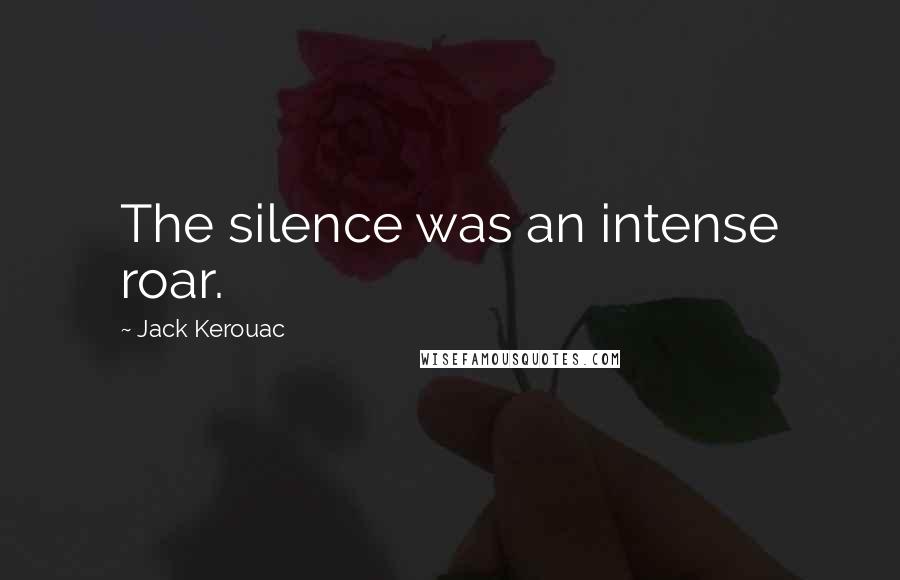 The silence was an intense roar.

~ Jack Kerouac

WISEFAMOUSQUOTES.COM